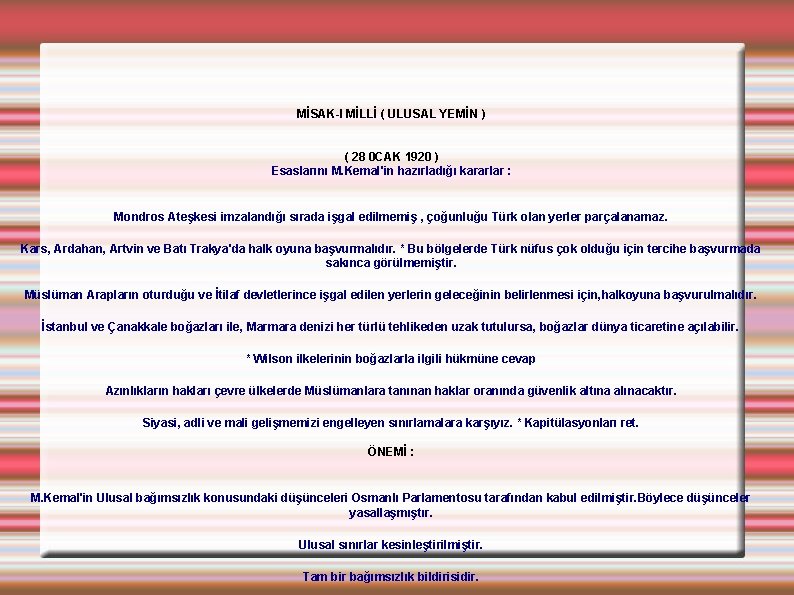 MİSAK-I MİLLİ ( ULUSAL YEMİN )

( 28 0CAK 1920 )
Esaslarını M.Kemal'in hazırladığı kararlar :

Mondros Ateşkesi imzalandığı sırada işgal edilmemiş , çoğunluğu Türk olan yerler parçalanamaz.

Kars, Ardahan, Artvin ve Batı Trakya'da halk oyuna başvurmalıdır. * Bu bölgelerde Türk nüfus çok olduğu için tercihe başvurmada sakınca görülmemiştir.

Müslüman Arapların oturduğu ve İtilaf devletlerince işgal edilen yerlerin geleceğinin belirlenmesi için,halkoyuna başvurulmalıdır.

İstanbul ve Çanakkale boğazları ile, Marmara denizi her türlü tehlikeden uzak tutulursa, boğazlar dünya ticaretine açılabilir.

* Wilson ilkelerinin boğazlarla ilgili hükmüne cevap

Azınlıkların hakları çevre ülkelerde Müslümanlara tanınan haklar oranında güvenlik altına alınacaktır.

Siyasi, adli ve mali gelişmemizi engelleyen sınırlamalara karşıyız. * Kapitülasyonları ret.

ÖNEMİ :

M.Kemal'in Ulusal bağımsızlık konusundaki düşünceleri Osmanlı Parlamentosu tarafından kabul edilmiştir.Böylece düşünceler yasallaşmıştır.

Ulusal sınırlar kesinleştirilmiştir.

Tam bir bağımsızlık bildirisidir.